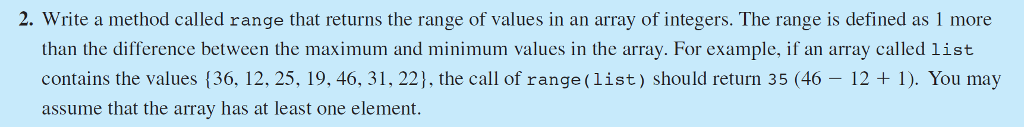 2. Write a method called range that returns the range of values in an array of integers. The range is defined as 1 more than the difference between the maximum and minimum values in the array. For example, if an array called list contains the values {36, 12, 25, 19, 46, 31, 22}, the call of range(list) should return 35 (46 − 12 + 1). You may assume that the array has at least one element.